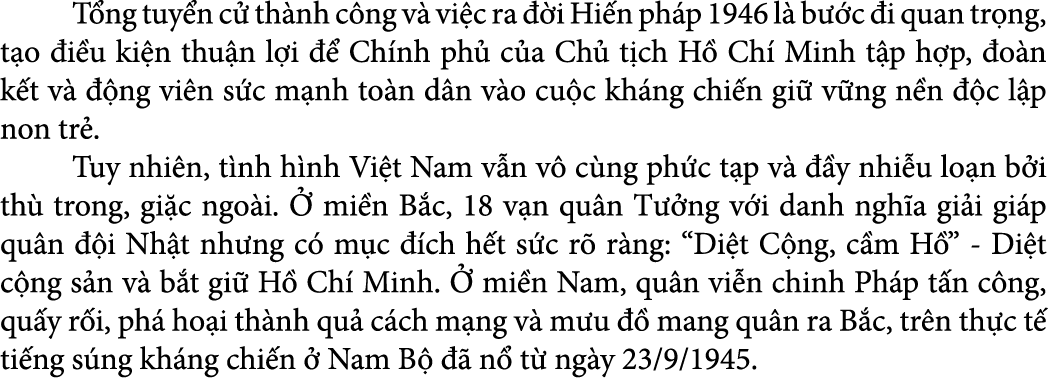 Tổng tuyển cử thành công và việc ra đời Hiến pháp 1946 là bước đi quan trọng, tạo điều kiện thuận lợi để Chính phủ của Chủ tịch Hồ Chí Minh tập hợp, đoàn kết và động viên sức mạnh toàn dân vào cuộc kháng chiến giữ vững nền độc lập non trẻ.

Tuy nhiên, tình hình Việt Nam vẫn vô cùng phức tạp và đầy nhiễu loạn bởi thù trong, giặc ngoài. Ở miền Bắc, 18 vạn quân Tưởng với danh nghĩa giải giáp quân đội Nhật nhưng có mục đích hết sức rõ ràng: “Diệt Cộng, cầm Hồ” - Diệt cộng sản và bắt giữ Hồ Chí Minh. Ở miền Nam, quân viễn chinh Pháp tấn công, quấy rối, phá hoại thành quả cách mạng và mưu đồ mang quân ra Bắc, trên thực tế tiếng súng kháng chiến ở Nam Bộ đã nổ từ ngày 23/9/1945.